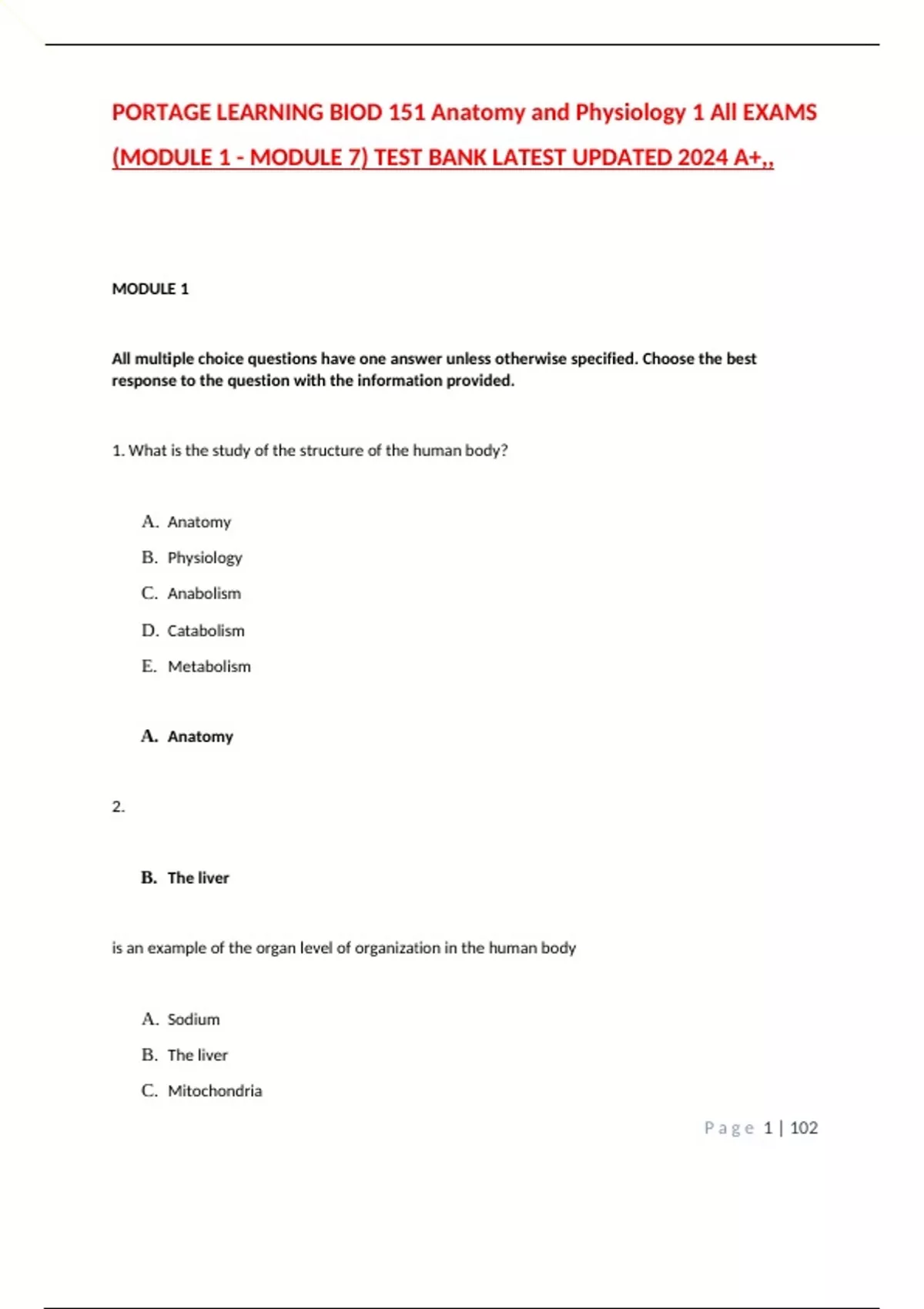 PORTAGE LEARNING BIOD 151 Anatomy and Physiology 1 All EXAMS (MODULE 1 - MODULE 7) TEST BANK LATEST UPDATED 2024 A+,,

MODULE 1

All multiple choice questions have one answer unless otherwise specified. Choose the best response to the question with the information provided.

1. What is the study of the structure of the human body?

A. Anatomy
B. Physiology
C. Anabolism
D. Catabolism
E. Metabolism

A. Anatomy

2.

B. The liver

is an example of the organ level of organization in the human body

A. Sodium
B. The liver
C. Mitochondria

Page 1 | 102